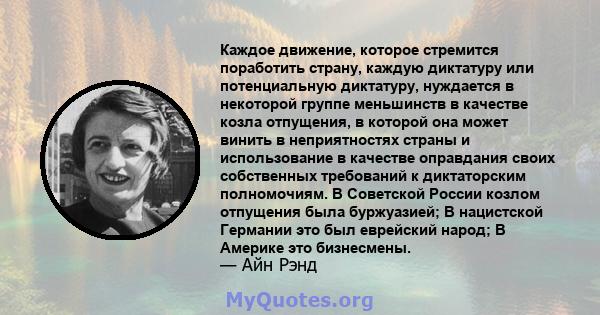 Каждое движение, которое стремится поработить страну, каждую диктатуру или потенциальную диктатуру, нуждается в некоторой группе меньшинств в качестве козла отпущения, в которой она может винить в неприятностях страны и использование в качестве оправдания своих собственных требований к диктаторским полномочиям. В Советской России козлом отпущения была буржуазией; В нацистской Германии это был еврейский народ; В Америке это бизнесмены.
— Айн Рэнд

MyQuotes.org